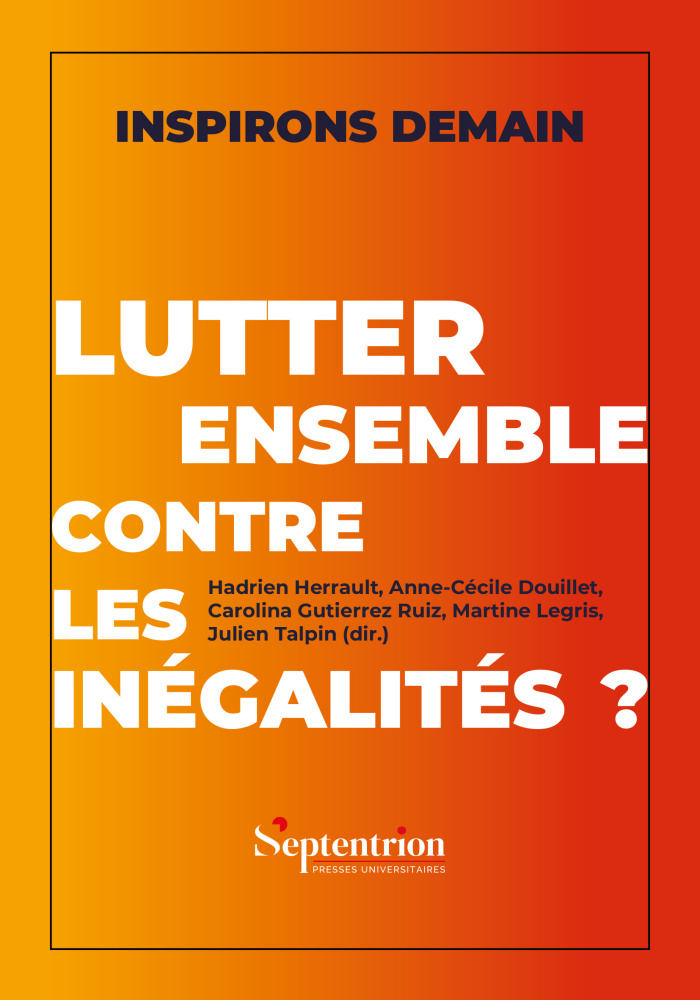 INSPIRONS DEMAIN

LUTTER ENSEMBLE CONTRE LES INÉGALITÉS ?

Hadrien Herrault, Anne-Cécile Douillet, Carolina Gutierrez Ruiz, Martine Legris, Julien Talpin (dir.)

Septentrion
PRESSES UNIVERSITAIRES